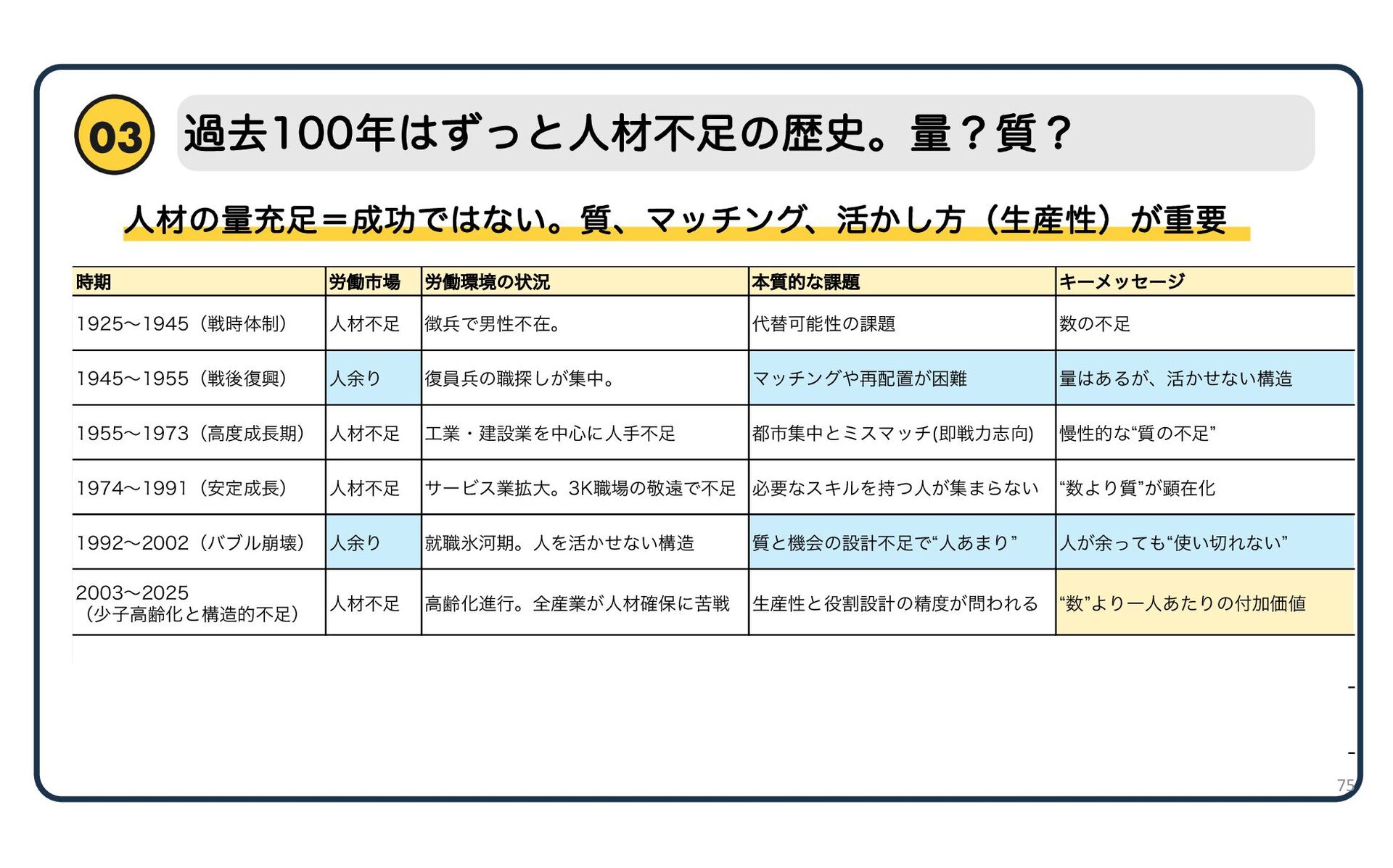 03

過去100年はずっと人材不足の歴史。量？質？

人材の量充足＝成功ではない。質、マッチング、活かし方（生産性）が重要

| 時期 | 労働市場 | 労働環境の状況 | 本質的な課題 | キーメッセージ |
|---|---|---|---|---|
| 1925〜1945（戦時体制） | 人材不足 | 徴兵で男性不在。 | 代替可能性の課題 | 数の不足 |
| 1945〜1955（戦後復興） | 人余り | 復員兵の職探しが集中。 | マッチングや再配置が困難 | 量はあるが、活かせない構造 |
| 1955〜1973（高度成長期） | 人材不足 | 工業・建設業を中心に人手不足 | 都市集中とミスマッチ(即戦力志向) | 慢性的な“質の不足” |
| 1974〜1991（安定成長） | 人材不足 | サービス業拡大。3K職場の敬遠で不足 | 必要なスキルを持つ人が集まらない | “数より質”が顕在化 |
| 1992〜2002（バブル崩壊） | 人余り | 就職氷河期。人を活かせない構造 | 質と機会の設計不足で“人あまり” | 人が余っても“使い切れない” |
| 2003〜2025（少子高齢化と構造的不足） | 人材不足 | 高齢化進行。全産業が人材確保に苦戦 | 生産性と役割設計の精度が問われる | “数”より一人あたりの付加価値 |

75